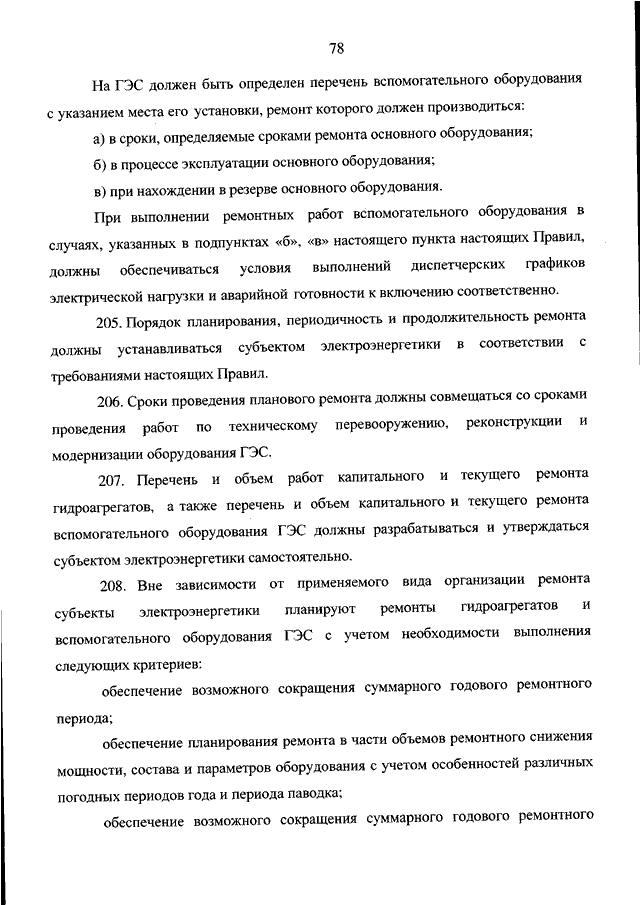 78

На ГЭС должен быть определен перечень вспомогательного оборудования с указанием места его установки, ремонт которого должен производиться:

а) в сроки, определяемые сроками ремонта основного оборудования;

б) в процессе эксплуатации основного оборудования;

в) при нахождении в резерве основного оборудования.

При выполнении ремонтных работ вспомогательного оборудования в случаях, указанных в подпунктах «б», «в» настоящего пункта настоящих Правил, должны обеспечиваться условия выполнений диспетчерских графиков электрической нагрузки и аварийной готовности к включению соответственно.

205. Порядок планирования, периодичность и продолжительность ремонта должны устанавливаться субъектом электроэнергетики в соответствии с требованиями настоящих Правил.

206. Сроки проведения планового ремонта должны совмещаться со сроками проведения работ по техническому перевооружению, реконструкции и модернизации оборудования ГЭС.

207. Перечень и объем работ капитального и текущего ремонта гидроагрегатов, а также перечень и объем капитального и текущего ремонта вспомогательного оборудования ГЭС должны разрабатываться и утверждаться субъектом электроэнергетики самостоятельно.

208. Вне зависимости от применяемого вида организации ремонта субъекты электроэнергетики планируют ремонты гидроагрегатов и вспомогательного оборудования ГЭС с учетом необходимости выполнения следующих критериев:

обеспечение возможного сокращения суммарного годового ремонтного периода;

обеспечение планирования ремонта в части объемов ремонтного снижения мощности, состава и параметров оборудования с учетом особенностей различных погодных периодов года и периода паводка;

обеспечение возможного сокращения суммарного годового ремонтного